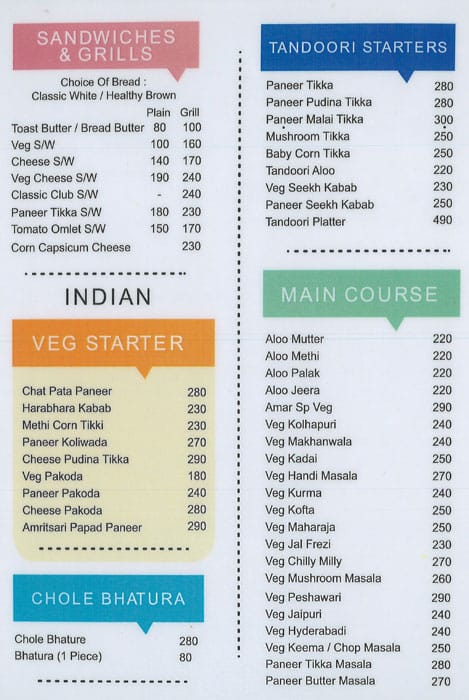 SANDWICHES & GRILLS

Choice Of Bread : Classic White / Healthy Brown

| | Plain | Grill |
|---|---|---|
| Toast Butter / Bread Butter | 80 | 100 |
| Veg S/W | 100 | 160 |
| Cheese S/W | 140 | 170 |
| Veg Cheese S/W | 190 | 240 |
| Classic Club S/W | - | 240 |
| Paneer Tikka S/W | 180 | 230 |
| Tomato Omlet S/W | 150 | 170 |
| Corn Capsicum Cheese | | 230 |

INDIAN

VEG STARTER

| | |
|---|---|
| Chat Pata Paneer | 280 |
| Harabhara Kabab | 230 |
| Methi Corn Tikki | 230 |
| Paneer Koliwada | 270 |
| Cheese Pudina Tikka | 290 |
| Veg Pakoda | 180 |
| Paneer Pakoda | 240 |
| Cheese Pakoda | 280 |
| Amritsari Papad Paneer | 290 |

CHOLE BHATURA

| | |
|---|---|
| Chole Bhature | 280 |
| Bhatura (1 Piece) | 80 |

TANDOORI STARTERS

| | |
|---|---|
| Paneer Tikka | 280 |
| Paneer Pudina Tikka | 280 |
| Paneer Malai Tikka | 300 |
| Mushroom Tikka | 250 |
| Baby Corn Tikka | 250 |
| Tandoori Aloo | 220 |
| Veg Seekh Kabab | 230 |
| Paneer Seekh Kabab | 250 |
| Tandoori Platter | 490 |

MAIN COURSE

| | |
|---|---|
| Aloo Mutter | 220 |
| Aloo Methi | 220 |
| Aloo Palak | 220 |
| Aloo Jeera | 220 |
| Amar Sp Veg | 290 |
| Veg Kolhapuri | 240 |
| Veg Makhanwala | 240 |
| Veg Kadai | 250 |
| Veg Handi Masala | 270 |
| Veg Kurma | 240 |
| Veg Kofta | 250 |
| Veg Maharaja | 250 |
| Veg Jal Frezi | 230 |
| Veg Chilly Milly | 270 |
| Veg Mushroom Masala | 260 |
| Veg Peshawari | 290 |
| Veg Jaipuri | 240 |
| Veg Hyderabadi | 240 |
| Veg Keema / Chop Masala | 250 |
| Paneer Tikka Masala | 280 |
| Paneer Butter Masala | 270 |